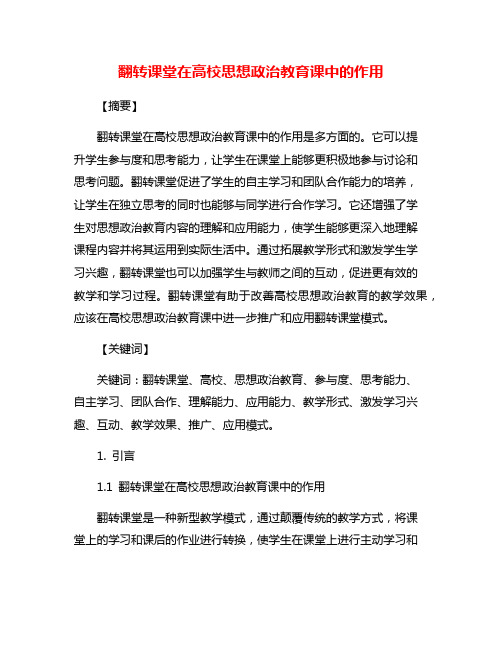 翻转课堂在高校思想政治教育课中的作用

【摘要】

翻转课堂在高校思想政治教育课中的作用是多方面的。它可以提升学生参与度和思考能力，让学生在课堂上能够更积极地参与讨论和思考问题。翻转课堂促进了学生的自主学习和团队合作能力的培养，让学生在独立思考的同时也能够与同学进行合作学习。它还增强了学生对思想政治教育内容的理解和应用能力，使学生能够更深入地理解课程内容并将其运用到实际生活中。通过拓展教学形式和激发学生学习兴趣，翻转课堂也可以加强学生与教师之间的互动，促进更有效的教学和学习过程。翻转课堂有助于改善高校思想政治教育的教学效果，应该在高校思想政治教育课中进一步推广和应用翻转课堂模式。

【关键词】

关键词：翻转课堂、高校、思想政治教育、参与度、思考能力、自主学习、团队合作、理解能力、应用能力、教学形式、激发学习兴趣、互动、教学效果、推广、应用模式。

1. 引言

1.1 翻转课堂在高校思想政治教育课中的作用

翻转课堂是一种新型教学模式，通过颠覆传统的教学方式，将课堂上的学习和课后的作业进行转换，使学生在课堂上进行主动学习和